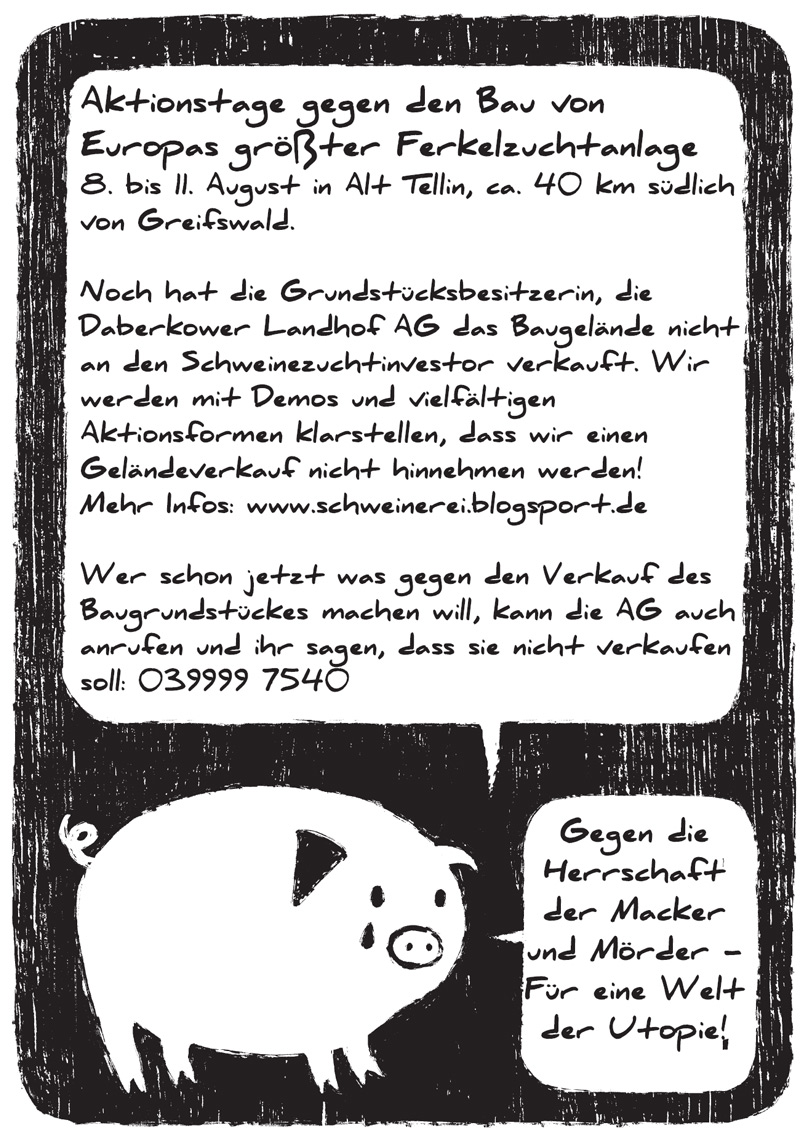 Aktionstage gegen den Bau von Europas größter Ferkelzuchtanlage

8. bis 11. August in Alt Tellin, ca. 40 km südlich von Greifswald.

Noch hat die Grundstücksbesitzerin, die Daberkower Landhof AG das Baugelände nicht an den Schweinezuchtinvestor verkauft. Wir werden mit Demos und vielfältigen Aktionsformen klarstellen, dass wir einen Geländeverkauf nicht hinnehmen werden! Mehr Infos: www.schweinerei.blogsport.de

Wer schon jetzt was gegen den Verkauf des Baugrundstückes machen will, kann die AG auch anrufen und ihr sagen, dass sie nicht verkaufen soll: 039999 7540

Gegen die Herrschaft der Macker und Mörder - Für eine Welt der Utopie!